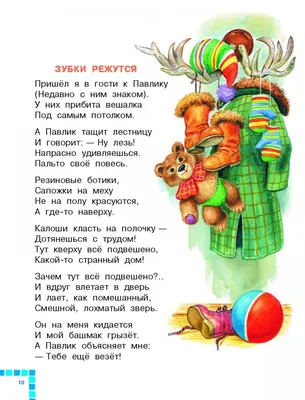 ЗУБКИ РЕЖУТСЯ

Пришёл я в гости к Павлику
(Недавно с ним знаком).
У них прибита вешалка
Под самым потолком.

А Павлик тащит лестницу
И говорит: — Ну лезь!
Напрасно удивляешься.
Пальто своё повесь.

Резиновые ботики,
Сапожки на меху
Не на полу красуются,
А где-то наверху.

Калоши класть на полочку —
Дотянешься с трудом!
Тут кверху всё подвешено,
Какой-то странный дом!

Зачем тут всё подвешено?..
И вдруг влетает в дверь
И лает, как помешанный,
Смешной, лохматый зверь.

Он на меня кидается
И мой башмак грызёт.
А Павлик объясняет мне:
— Тебе ещё везёт!

10